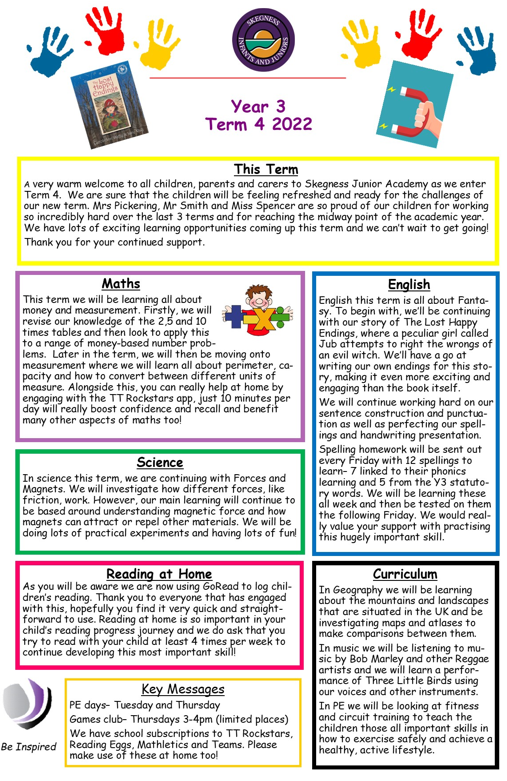 SKEGNESS INFANTS AND JUNIORS

The Lost Happy Endings

Year 3
Term 4 2022

This Term

A very warm welcome to all children, parents and carers to Skegness Junior Academy as we enter Term 4. We are sure that the children will be feeling refreshed and ready for the challenges of our new term. Mrs Pickering, Mr Smith and Miss Spencer are so proud of our children for working so incredibly hard over the last 3 terms and for reaching the midway point of the academic year. We have lots of exciting learning opportunities coming up this term and we can't wait to get going!

Thank you for your continued support.

Maths

This term we will be learning all about money and measurement. Firstly, we will revise our knowledge of the 2,5 and 10 times tables and then look to apply this to a range of money-based number problems. Later in the term, we will then be moving onto measurement where we will learn all about perimeter, capacity and how to convert between different units of measure. Alongside this, you can really help at home by engaging with the TT Rockstars app, just 10 minutes per day will really boost confidence and recall and benefit many other aspects of maths too!

Science

In science this term, we are continuing with Forces and Magnets. We will investigate how different forces, like friction, work. However, our main learning will continue to be based around understanding magnetic force and how magnets can attract or repel other materials. We will be doing lots of practical experiments and having lots of fun!

Reading at Home

As you will be aware we are now using GoRead to log children's reading. Thank you to everyone that has engaged with this, hopefully you find it very quick and straightforward to use. Reading at home is so important in your child's reading progress journey and we do ask that you try to read with your child at least 4 times per week to continue developing this most important skill!

Be Inspired

Key Messages

PE days– Tuesday and Thursday

Games club– Thursdays 3-4pm (limited places)

We have school subscriptions to TT Rockstars, Reading Eggs, Mathletics and Teams. Please make use of these at home too!

English

English this term is all about Fantasy. To begin with, we'll be continuing with our story of The Lost Happy Endings, where a peculiar girl called Jub attempts to right the wrongs of an evil witch. We'll have a go at writing our own endings for this story, making it even more exciting and engaging than the book itself.

We will continue working hard on our sentence construction and punctuation as well as perfecting our spellings and handwriting presentation.

Spelling homework will be sent out every Friday with 12 spellings to learn– 7 linked to their phonics learning and 5 from the Y3 statutory words. We will be learning these all week and then be tested on them the following Friday. We would really value your support with practising this hugely important skill.

Curriculum

In Geography we will be learning about the mountains and landscapes that are situated in the UK and be investigating maps and atlases to make comparisons between them.

In music we will be listening to music by Bob Marley and other Reggae artists and we will learn a performance of Three Little Birds using our voices and other instruments.

In PE we will be looking at fitness and circuit training to teach the children those all important skills in how to exercise safely and achieve a healthy, active lifestyle.